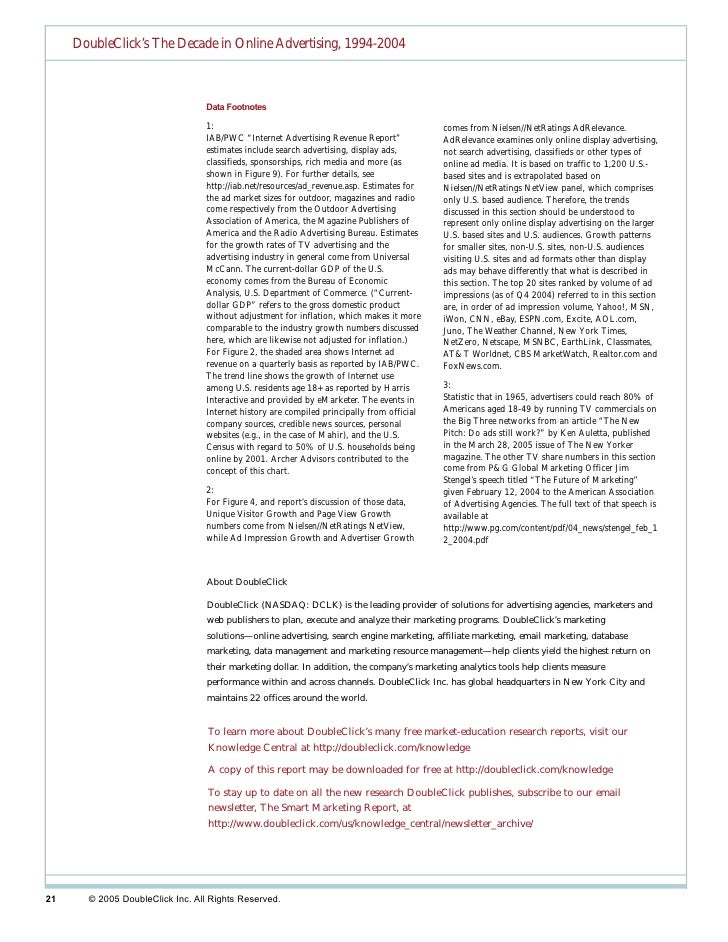 DoubleClick's The Decade in Online Advertising, 1994-2004

Data Footnotes

1:
IAB/PWC "Internet Advertising Revenue Report" estimates include search advertising, display ads, classifieds, sponsorships, rich media and more (as shown in Figure 9). For further details, see http://iab.net/resources/ad_revenue.asp. Estimates for the ad market sizes for outdoor, magazines and radio come respectively from the Outdoor Advertising Association of America, the Magazine Publishers of America and the Radio Advertising Bureau. Estimates for the growth rates of TV advertising and the advertising industry in general come from Universal McCann. The current-dollar GDP of the U.S. economy comes from the Bureau of Economic Analysis, U.S. Department of Commerce. ("Current-dollar GDP" refers to the gross domestic product without adjustment for inflation, which makes it more comparable to the industry growth numbers discussed here, which are likewise not adjusted for inflation.) For Figure 2, the shaded area shows Internet ad revenue on a quarterly basis as reported by IAB/PWC. The trend line shows the growth of Internet use among U.S. residents age 18+ as reported by Harris Interactive and provided by eMarketer. The events in Internet history are compiled principally from official company sources, credible news sources, personal websites (e.g., in the case of Mahir), and the U.S. Census with regard to 50% of U.S. households being online by 2001. Archer Advisors contributed to the concept of this chart.

2:
For Figure 4, and report's discussion of those data, Unique Visitor Growth and Page View Growth numbers come from Nielsen//NetRatings NetView, while Ad Impression Growth and Advertiser Growth comes from Nielsen//NetRatings AdRelevance. AdRelevance examines only online display advertising, not search advertising, classifieds or other types of online ad media. It is based on traffic to 1,200 U.S.-based sites and is extrapolated based on Nielsen//NetRatings NetView panel, which comprises only U.S. based audience. Therefore, the trends discussed in this section should be understood to represent only online display advertising on the larger U.S. based sites and U.S. audiences. Growth patterns for smaller sites, non-U.S. sites, non-U.S. audiences visiting U.S. sites and ad formats other than display ads may behave differently that what is described in this section. The top 20 sites ranked by volume of ad impressions (as of Q4 2004) referred to in this section are, in order of ad impression volume, Yahoo!, MSN, iWon, CNN, eBay, ESPN.com, Excite, AOL.com, Juno, The Weather Channel, New York Times, NetZero, Netscape, MSNBC, EarthLink, Classmates, AT&T Worldnet, CBS MarketWatch, Realtor.com and FoxNews.com.

3:
Statistic that in 1965, advertisers could reach 80% of Americans aged 18-49 by running TV commercials on the Big Three networks from an article "The New Pitch: Do ads still work?" by Ken Auletta, published in the March 28, 2005 issue of The New Yorker magazine. The other TV share numbers in this section come from P&G Global Marketing Officer Jim Stengel's speech titled "The Future of Marketing" given February 12, 2004 to the American Association of Advertising Agencies. The full text of that speech is available at http://www.pg.com/content/pdf/04_news/stengel_feb_12_2004.pdf

About DoubleClick

DoubleClick (NASDAQ: DCLK) is the leading provider of solutions for advertising agencies, marketers and web publishers to plan, execute and analyze their marketing programs. DoubleClick's marketing solutions—online advertising, search engine marketing, affiliate marketing, email marketing, database marketing, data management and marketing resource management—help clients yield the highest return on their marketing dollar. In addition, the company's marketing analytics tools help clients measure performance within and across channels. DoubleClick Inc. has global headquarters in New York City and maintains 22 offices around the world.

To learn more about DoubleClick's many free market-education research reports, visit our Knowledge Central at http://doubleclick.com/knowledge

A copy of this report may be downloaded for free at http://doubleclick.com/knowledge

To stay up to date on all the new research DoubleClick publishes, subscribe to our email newsletter, The Smart Marketing Report, at http://www.doubleclick.com/us/knowledge_central/newsletter_archive/

21 © 2005 DoubleClick Inc. All Rights Reserved.